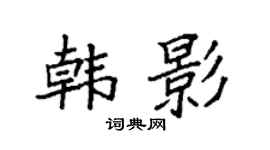 韩影
词典网